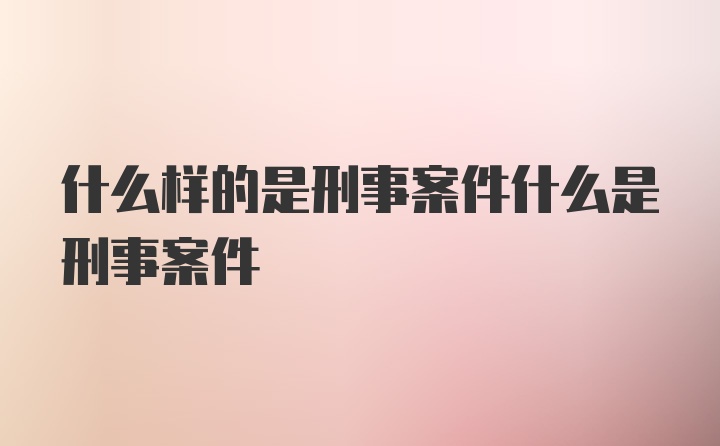 什么样的是刑事案件什么是刑事案件